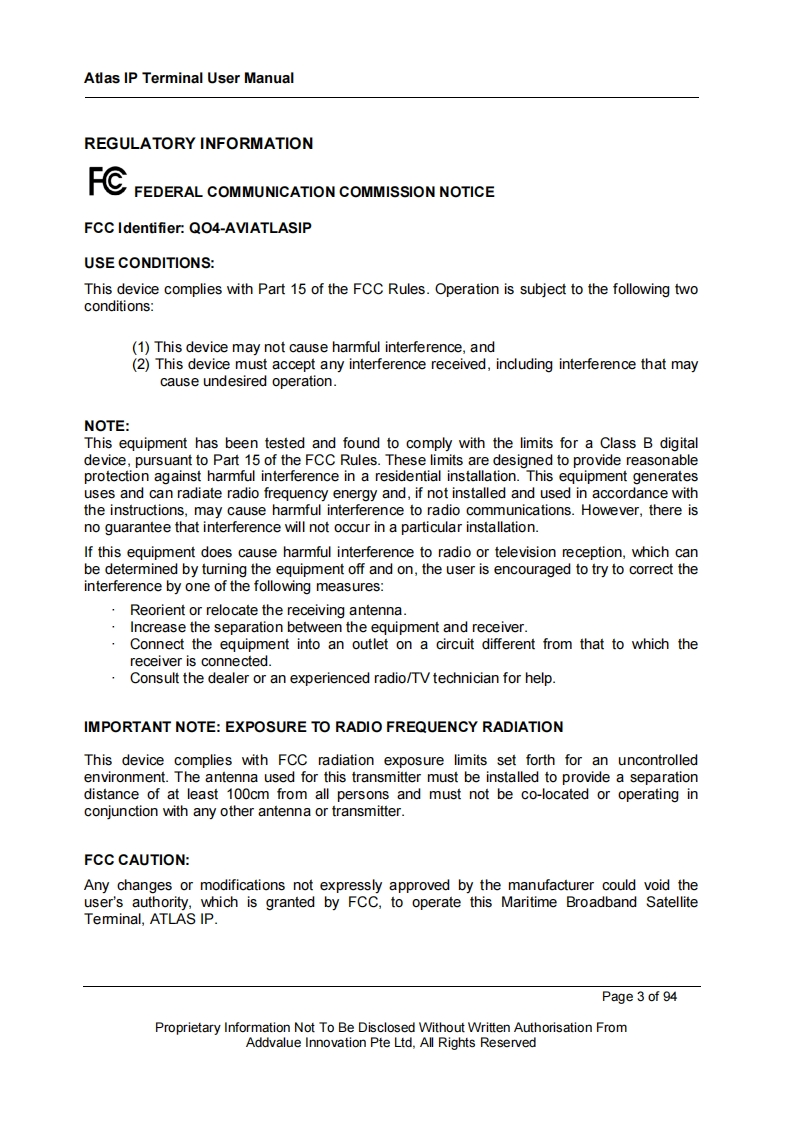 Atlas IP Terminal User Manual

REGULATORY INFORMATION

FC FEDERAL COMMUNICATION COMMISSION NOTICE

FCC Identifier: QO4-AVIATLASIP

USE CONDITIONS:

This device complies with Part 15 of the FCC Rules. Operation is subject to the following two conditions:

(1) This device may not cause harmful interference, and
(2) This device must accept any interference received, including interference that may cause undesired operation.

NOTE:
This equipment has been tested and found to comply with the limits for a Class B digital device, pursuant to Part 15 of the FCC Rules. These limits are designed to provide reasonable protection against harmful interference in a residential installation. This equipment generates uses and can radiate radio frequency energy and, if not installed and used in accordance with the instructions, may cause harmful interference to radio communications. However, there is no guarantee that interference will not occur in a particular installation.

If this equipment does cause harmful interference to radio or television reception, which can be determined by turning the equipment off and on, the user is encouraged to try to correct the interference by one of the following measures:

· Reorient or relocate the receiving antenna.
· Increase the separation between the equipment and receiver.
· Connect the equipment into an outlet on a circuit different from that to which the receiver is connected.
· Consult the dealer or an experienced radio/TV technician for help.

IMPORTANT NOTE: EXPOSURE TO RADIO FREQUENCY RADIATION

This device complies with FCC radiation exposure limits set forth for an uncontrolled environment. The antenna used for this transmitter must be installed to provide a separation distance of at least 100cm from all persons and must not be co-located or operating in conjunction with any other antenna or transmitter.

FCC CAUTION:

Any changes or modifications not expressly approved by the manufacturer could void the user's authority, which is granted by FCC, to operate this Maritime Broadband Satellite Terminal, ATLAS IP.

Page 3 of 94

Proprietary Information Not To Be Disclosed Without Written Authorisation From Addvalue Innovation Pte Ltd, All Rights Reserved